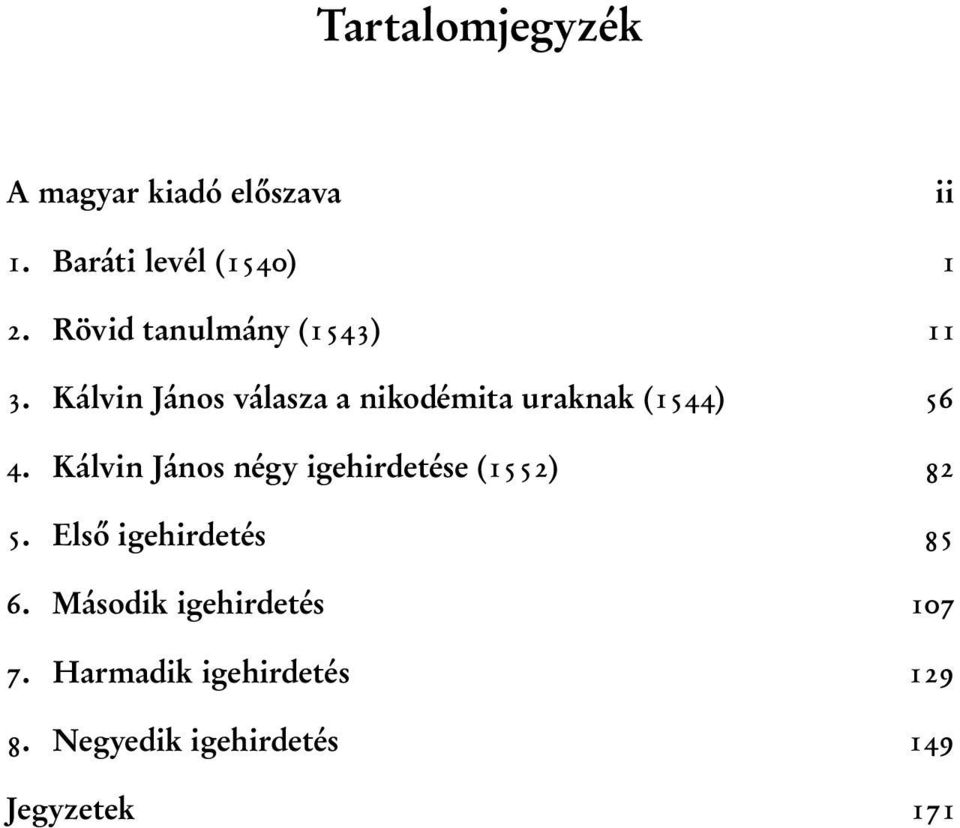 Tartalomjegyzék

A magyar kiadó előszava ii

1. Baráti levél (1540) 1

2. Rövid tanulmány (1543) 11

3. Kálvin János válasza a nikodémita uraknak (1544) 56

4. Kálvin János négy igehirdetése (1552) 82

5. Első igehirdetés 85

6. Második igehirdetés 107

7. Harmadik igehirdetés 129

8. Negyedik igehirdetés 149

Jegyzetek 171